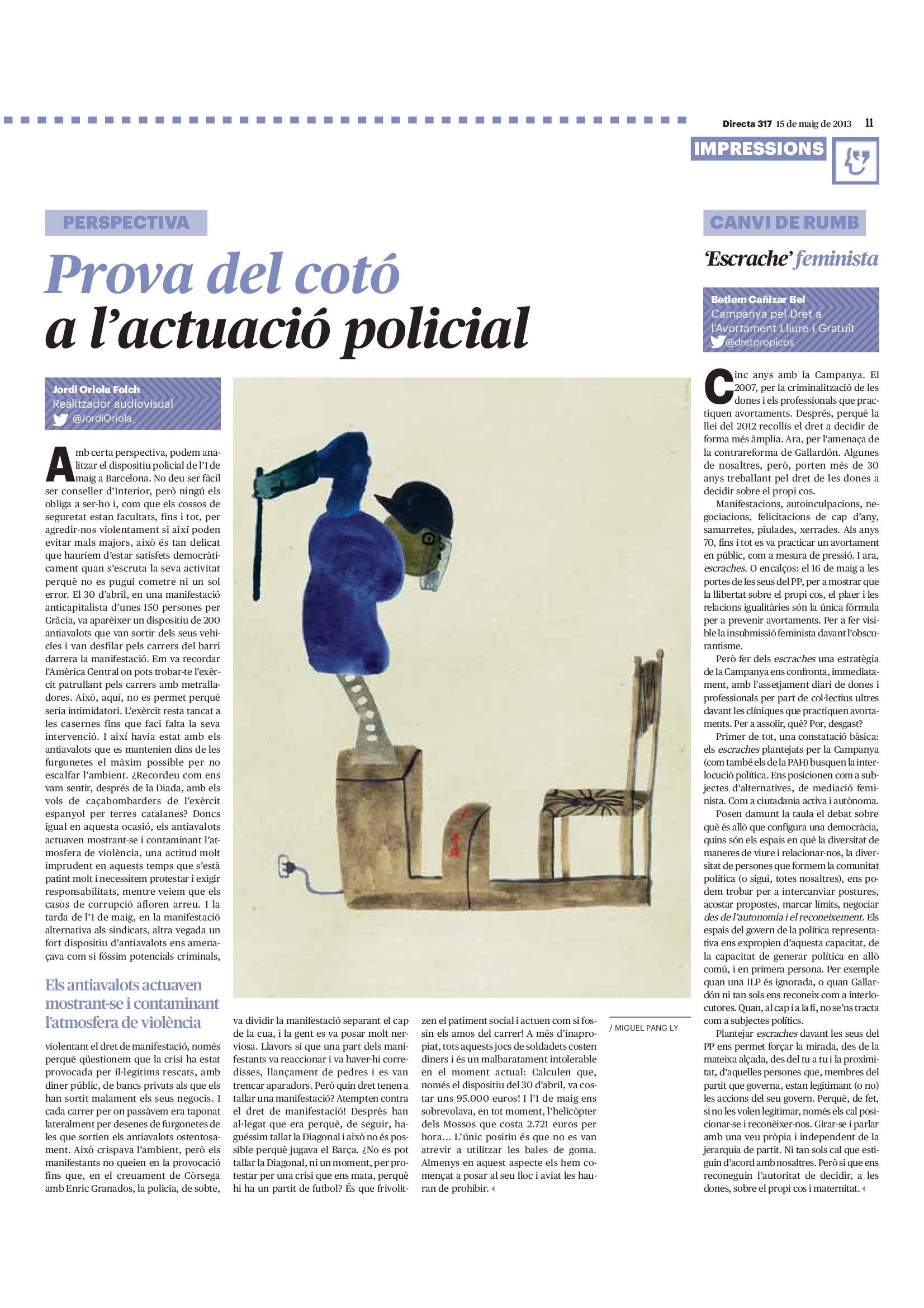 Directa 317 15 de maig de 2013 11

IMPRESSIONS

PERSPECTIVA

Prova del cotó a l'actuació policial

Jordi Oriola Folch
Realitzador audiovisual
@JordiOriola_

Amb certa perspectiva, podem analitzar el dispositiu policial de l'1 de maig a Barcelona. No deu ser fàcil ser conseller d'Interior, però ningú els obliga a ser-ho i, com que els cossos de seguretat estan facultats, fins i tot, per agredir-nos violentament si així poden evitar mals majors, això és tan delicat que hauríem d'estar satisfets democràticament quan s'escruta la seva activitat perquè no es pugui cometre ni un sol error. El 30 d'abril, en una manifestació anticapitalista d'unes 150 persones per Gràcia, va aparèixer un dispositiu de 200 antiavalots que van sortir dels seus vehicles i van desfilar pels carrers del barri darrera la manifestació. Em va recordar l'Amèrica Central on pots trobar-te l'exèrcit patrullant pels carrers amb metralladores. Això, aquí, no es permet perquè seria intimidatori. L'exèrcit resta tancat a les casernes fins que faci falta la seva intervenció. I així havia estat amb els antiavalots que es mantenien dins de les furgonetes el màxim possible per no escalfar l'ambient. ¿Recordeu com ens vam sentir, després de la Diada, amb els vols de caçabombarders de l'exèrcit espanyol per terres catalanes? Doncs igual en aquesta ocasió, els antiavalots actuaven mostrant-se i contaminant l'atmosfera de violència, una actitud molt imprudent en aquests temps que s'està patint molt i necessitem protestar i exigir responsabilitats, mentre veiem que els casos de corrupció afloren arreu. I la tarda de l'1 de maig, en la manifestació alternativa als sindicats, altra vegada un fort dispositiu d'antiavalots ens amenaçava com si fóssim potencials criminals,

Els antiavalots actuaven mostrant-se i contaminant l'atmosfera de violència

violentant el dret de manifestació, només perquè qüestionem que la crisi ha estat provocada per il·legítims rescats, amb diner públic, de bancs privats als que els han sortit malament els seus negocis. I cada carrer per on passàvem era taponat lateralment per desenes de furgonetes de les que sortien els antiavalots ostentosament. Això crispava l'ambient, però els manifestants no queien en la provocació fins que, en el creuament de Còrsega amb Enric Granados, la policia, de sobte, va dividir la manifestació separant el cap de la cua, i la gent es va posar molt nerviosa. Llavors sí que una part dels manifestants va reaccionar i va haver-hi corredisses, llançament de pedres i es van trencar aparadors. Però quin dret tenen a tallar una manifestació? Atempten contra el dret de manifestació! Després han al·legat que era perquè, de seguir, haguéssim tallat la Diagonal i això no és possible perquè jugava el Barça. ¿No es pot tallar la Diagonal, ni un moment, per protestar per una crisi que ens mata, perquè hi ha un partit de futbol? És que frivolitzen el patiment social i actuen com si fossin els amos del carrer! A més d'inapropiat, tots aquests jocs de soldadets costen diners i és un malbaratament intolerable en el moment actual: Calculen que, només el dispositiu del 30 d'abril, va costar uns 95.000 euros! I l'1 de maig ens sobrevolava, en tot moment, l'helicòpter dels Mossos que costa 2.721 euros per hora... L'únic positiu és que no es van atrevir a utilitzar les bales de goma. Almenys en aquest aspecte els hem començat a posar al seu lloc i aviat les hauran de prohibir.

/ MIGUEL PANG LY

CANVI DE RUMB

'Escrache' feminista

Betlem Cañizar Bel
Campanya pel Dret a l'Avortament Lliure i Gratuït
@dretpropicos

Cinc anys amb la Campanya. El 2007, per la criminalització de les dones i els professionals que practiquen avortaments. Després, perquè la llei del 2012 recollís el dret a decidir de forma més àmplia. Ara, per l'amenaça de la contrareforma de Gallardón. Algunes de nosaltres, però, porten més de 30 anys treballant pel dret de les dones a decidir sobre el propi cos.

Manifestacions, autoinculpacions, negociacions, felicitacions de cap d'any, samarretes, piulades, xerrades. Als anys 70, fins i tot es va practicar un avortament en públic, com a mesura de pressió. I ara, escraches. O encalços: el 16 de maig a les portes de les seus del PP, per a mostrar que la llibertat sobre el propi cos, el plaer i les relacions igualitàries són la única fórmula per a prevenir avortaments. Per a fer visible la insubmissió feminista davant l'obscurantisme.

Però fer dels escraches una estratègia de la Campanya ens confronta, immediatament, amb l'assetjament diari de dones i professionals per part de col·lectius ultres davant les clíniques que practiquen avortaments. Per a assolir, què? Por, desgast?

Primer de tot, una constatació bàsica: els escraches plantejats per la Campanya (com també els de la PAH) busquen la interlocució política. Ens posicionen com a subjectes d'alternatives, de mediació feminista. Com a ciutadania activa i autònoma.

Posen damunt la taula el debat sobre què és allò que configura una democràcia, quins són els espais en què la diversitat de maneres de viure i relacionar-nos, la diversitat de persones que formem la comunitat política (o sigui, totes nosaltres), ens podem trobar per a intercanviar postures, acostar propostes, marcar límits, negociar des de l'autonomia i el reconeixement. Els espais del govern de la política representativa ens expropien d'aquesta capacitat, de la capacitat de generar política en allò comú, i en primera persona. Per exemple quan una ILP és ignorada, o quan Gallardón ni tan sols ens reconeix com a interlocutores. Quan, al cap i a la fi, no se'ns tracta com a subjectes polítics.

Plantejar escraches davant les seus del PP ens permet forçar la mirada, des de la mateixa alçada, des del tu a tu i la proximitat, d'aquelles persones que, membres del partit que governa, estan legitimant (o no) les accions del seu govern. Perquè, de fet, si no les volen legitimar, només els cal posicionar-se i reconèixer-nos. Girar-se i parlar amb una veu pròpia i independent de la jerarquia de partit. Ni tan sols cal que estiguin d'acord amb nosaltres. Però si que ens reconeguin l'autoritat de decidir, a les dones, sobre el propi cos i maternitat.